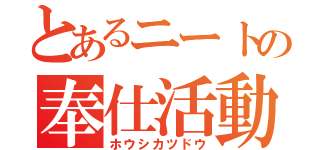 とあるニートの
奉仕活動
ホウシカツドウ